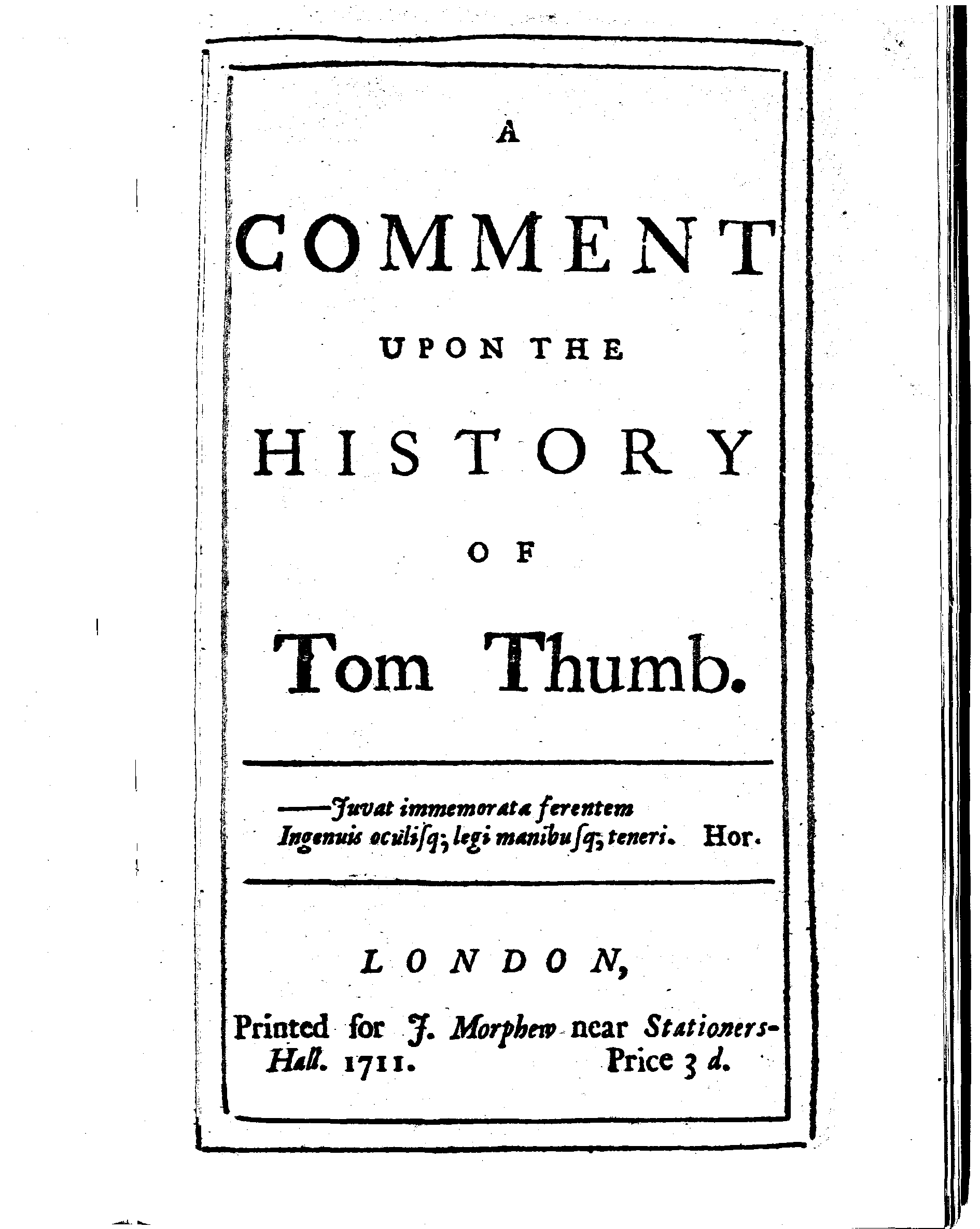 A

COMMENT

UPON THE

HISTORY

OF

Tom Thumb.

——Juvat immemorata ferentem
Ingenuis oculisq; legi manibusq; teneri. Hor.

LONDON,

Printed for J. Morphew near Stationers-Hall. 1711. Price 3 d.